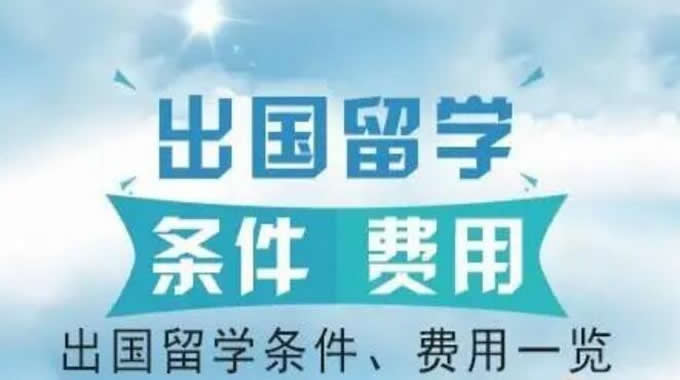 出国留学

条件 费用

出国留学条件、费用一览